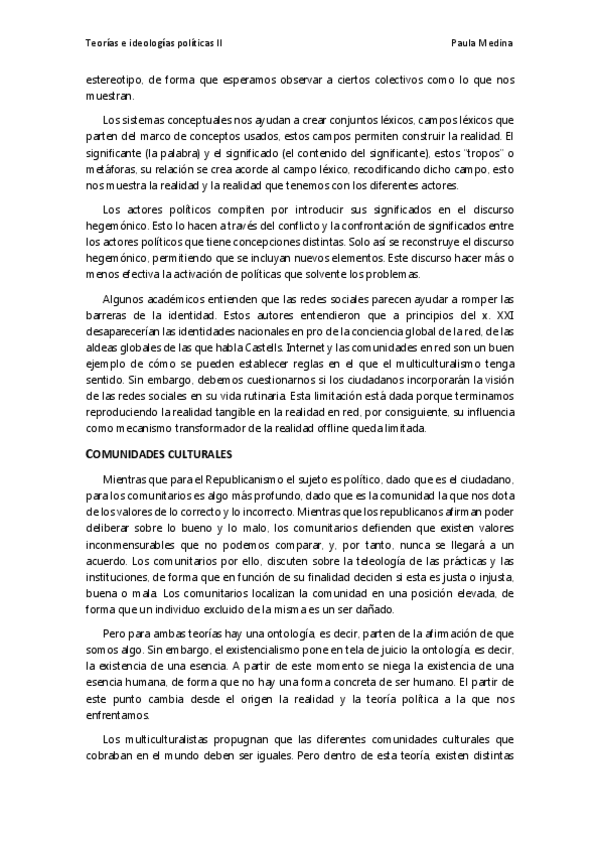 Teorías e ideologías políticas II

Paula Medina

estereotipo, de forma que esperamos observar a ciertos colectivos como lo que nos muestran.

Los sistemas conceptuales nos ayudan a crear conjuntos léxicos, campos léxicos que parten del marco de conceptos usados, estos campos permiten construir la realidad. El significante (la palabra) y el significado (el contenido del significante), estos "tropos" o metáforas, su relación se crea acorde al campo léxico, recodificando dicho campo, esto nos muestra la realidad y la realidad que tenemos con los diferentes actores.

Los actores políticos compiten por introducir sus significados en el discurso hegemónico. Esto lo hacen a través del conflicto y la confrontación de significados entre los actores políticos que tiene concepciones distintas. Solo así se reconstruye el discurso hegemónico, permitiendo que se incluyan nuevos elementos. Este discurso hacer más o menos efectiva la activación de políticas que solvente los problemas.

Algunos académicos entienden que las redes sociales parecen ayudar a romper las barreras de la identidad. Estos autores entendieron que a principios del x. XXI desaparecerían las identidades nacionales en pro de la conciencia global de la red, de las aldeas globales de las que habla Castells. Internet y las comunidades en red son un buen ejemplo de cómo se pueden establecer reglas en el que el multiculturalismo tenga sentido. Sin embargo, debemos cuestionarnos si los ciudadanos incorporarán la visión de las redes sociales en su vida rutinaria. Esta limitación está dada porque terminamos reproduciendo la realidad tangible en la realidad en red, por consiguiente, su influencia como mecanismo transformador de la realidad offline queda limitada.

COMUNIDADES CULTURALES

Mientras que para el Republicanismo el sujeto es político, dado que es el ciudadano, para los comunitarios es algo más profundo, dado que es la comunidad la que nos dota de los valores de lo correcto y lo incorrecto. Mientras que los republicanos afirman poder deliberar sobre lo bueno y lo malo, los comunitarios defienden que existen valores inconmensurables que no podemos comparar, y, por tanto, nunca se llegará a un acuerdo. Los comunitarios por ello, discuten sobre la teleología de las prácticas y las instituciones, de forma que en función de su finalidad deciden si esta es justa o injusta, buena o mala. Los comunitarios localizan la comunidad en una posición elevada, de forma que un individuo excluido de la misma es un ser dañado.

Pero para ambas teorías hay una ontología, es decir, parten de la afirmación de que somos algo. Sin embargo, el existencialismo pone en tela de juicio la ontología, es decir, la existencia de una esencia. A partir de este momento se niega la existencia de una esencia humana, de forma que no hay una forma concreta de ser humano. El partir de este punto cambia desde el origen la realidad y la teoría política a la que nos enfrentamos.

Los multiculturalistas propugnan que las diferentes comunidades culturales que cobraban en el mundo deben ser iguales. Pero dentro de esta teoría, existen distintas